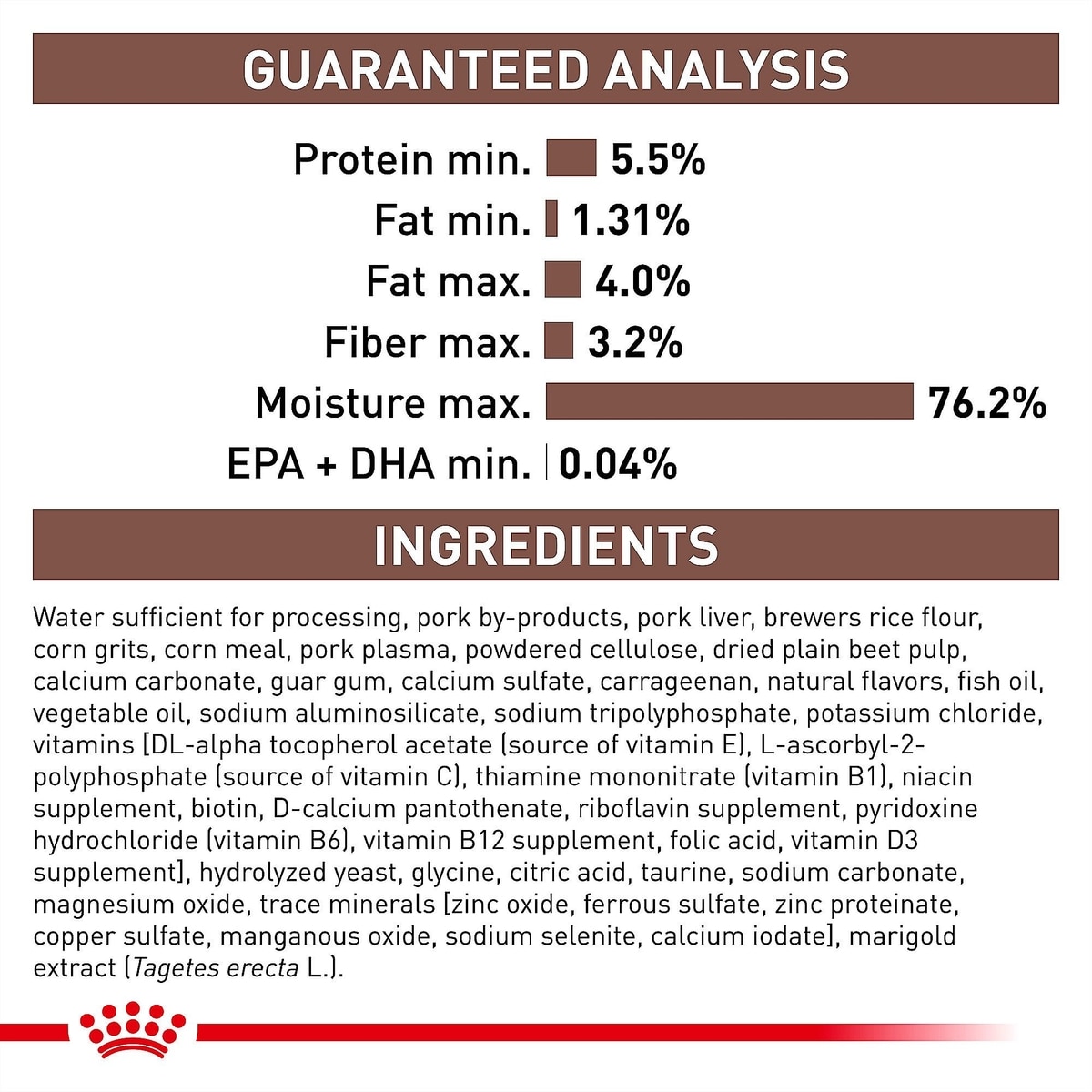 GUARANTEED ANALYSIS

Protein min. 5.5%
Fat min. 1.31%
Fat max. 4.0%
Fiber max. 3.2%
Moisture max. 76.2%
EPA + DHA min. 0.04%

INGREDIENTS

Water sufficient for processing, pork by-products, pork liver, brewers rice flour, corn grits, corn meal, pork plasma, powdered cellulose, dried plain beet pulp, calcium carbonate, guar gum, calcium sulfate, carrageenan, natural flavors, fish oil, vegetable oil, sodium aluminosilicate, sodium tripolyphosphate, potassium chloride, vitamins [DL-alpha tocopherol acetate (source of vitamin E), L-ascorbyl-2-polyphosphate (source of vitamin C), thiamine mononitrate (vitamin B1), niacin supplement, biotin, D-calcium pantothenate, riboflavin supplement, pyridoxine hydrochloride (vitamin B6), vitamin B12 supplement, folic acid, vitamin D3 supplement], hydrolyzed yeast, glycine, citric acid, taurine, sodium carbonate, magnesium oxide, trace minerals [zinc oxide, ferrous sulfate, zinc proteinate, copper sulfate, manganous oxide, sodium selenite, calcium iodate], marigold extract (Tagetes erecta L.).